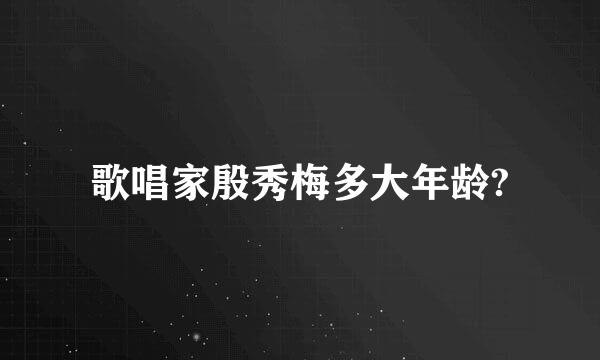 歌唱家殷秀梅多大年龄?